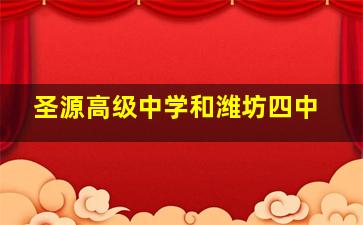 圣源高级中学和潍坊四中